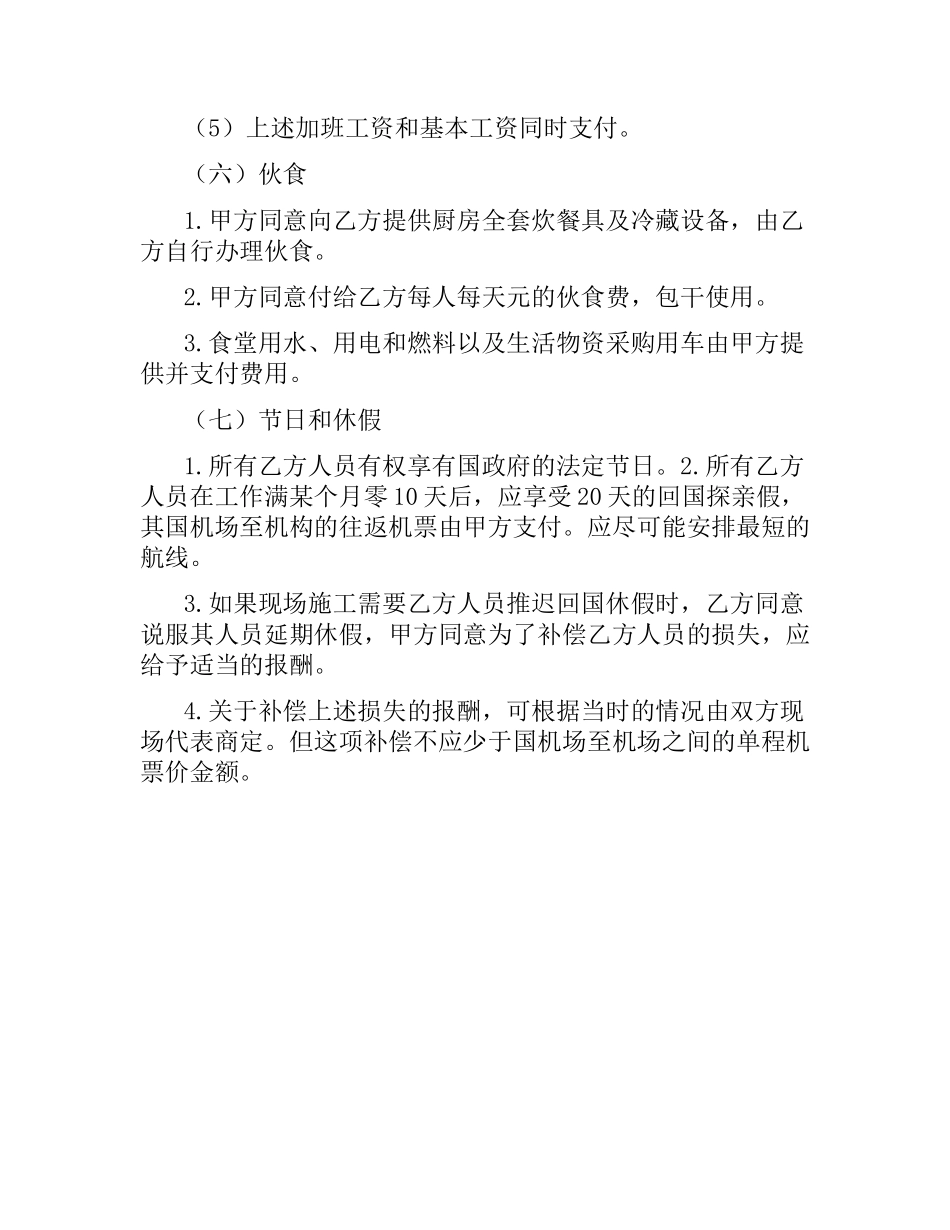 （5）上述加班工资和基本工资同时支付。

（六）伙食

1.甲方同意向乙方提供厨房全套炊餐具及冷藏设备，由乙方自行办理伙食。

2.甲方同意付给乙方每人每天元的伙食费，包干使用。

3.食堂用水、用电和燃料以及生活物资采购用车由甲方提供并支付费用。

（七）节日和休假

1.所有乙方人员有权享有国政府的法定节日。2.所有乙方人员在工作满某个月零10天后，应享受20天的回国探亲假，其国机场至机构的往返机票由甲方支付。应尽可能安排最短的航线。

3.如果现场施工需要乙方人员推迟回国休假时，乙方同意说服其人员延期休假，甲方同意为了补偿乙方人员的损失，应给予适当的报酬。

4.关于补偿上述损失的报酬，可根据当时的情况由双方现场代表商定。但这项补偿不应少于国机场至机场之间的单程机票价金额。